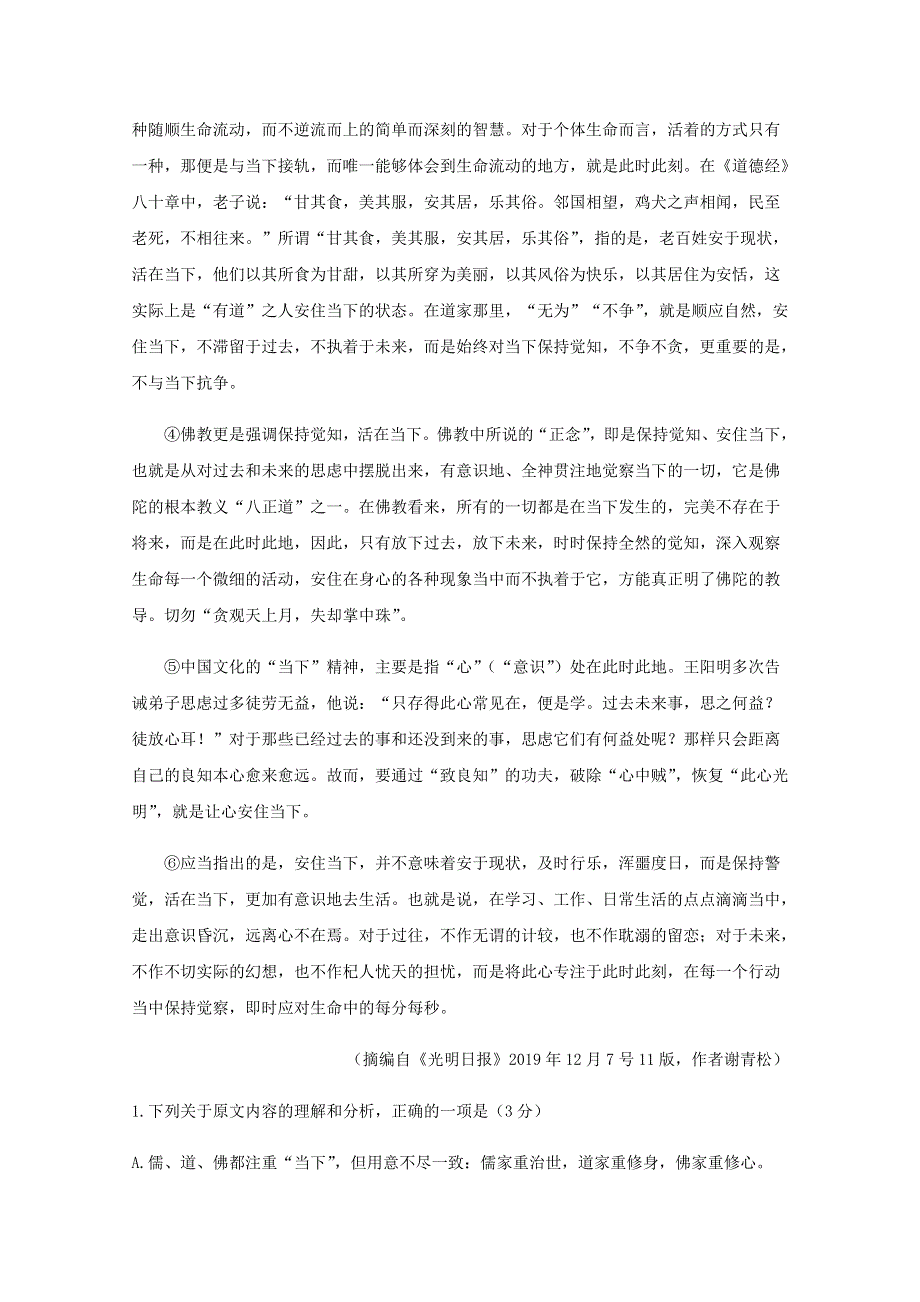 种随顺生命流动，而不逆流而上的简单而深刻的智慧。对于个体生命而言，活着的方式只有一种，那便是与当下接轨，而唯一能够体会到生命流动的地方，就是此时此刻。在《道德经》八十章中，老子说：“甘其食，美其服，安其居，乐其俗。邻国相望，鸡犬之声相闻，民至老死，不相往来。”所谓“甘其食，美其服，安其居，乐其俗”，指的是，老百姓安于现状，活在当下，他们以其所食为甘甜，以其所穿为美丽，以其风俗为快乐，以其居住为安恬，这实际上是“有道”之人安住当下的状态。在道家那里，“无为”“不争”，就是顺应自然，安住当下，不滞留于过去，不执着于未来，而是始终对当下保持觉知，不争不贪，更重要的是，不与当下抗争。

④佛教更是强调保持觉知，活在当下。佛教中所说的“正念”，即是保持觉知、安住当下，也就是从对过去和未来的思虑中摆脱出来，有意识地、全神贯注地觉察当下的一切，它是佛陀的根本教义“八正道”之一。在佛教看来，所有的一切都是在当下发生的，完美不存在于将来，而是在此时此地，因此，只有放下过去，放下未来，时时保持全然的觉知，深入观察生命每一个微细的活动，安住在身心的各种现象当中而不执着于它，方能真正明了佛陀的教导。切勿“贪观天上月，失却掌中珠”。

⑤中国文化的“当下”精神，主要是指“心”（“意识”）处在此时此地。王阳明多次告诫弟子思虑过多徒劳无益，他说：“只存得此心常见在，便是学。过去未来事，思之何益？徒放心耳！”对于那些已经过去的事和还没到来的事，思虑它们有何益处呢？那样只会距离自己的良知本心愈来愈远。故而，要通过“致良知”的功夫，破除“心中贼”，恢复“此心光明”，就是让心安住当下。

⑥应当指出的是，安住当下，并不意味着安于现状，及时行乐，浑噩度日，而是保持警觉，活在当下，更加有意识地去生活。也就是说，在学习、工作、日常生活的点点滴滴当中，走出意识昏沉，远离心不在焉。对于过往，不作无谓的计较，也不作耽溺的留恋；对于未来，不作不切实际的幻想，也不作杞人忧天的担忧，而是将此心专注于此时此刻，在每一个行动当中保持觉察，即时应对生命中的每分每秒。

（摘编自《光明日报》2019年12月7号11版，作者谢青松）

1.下列关于原文内容的理解和分析，正确的一项是（3分）

A.儒、道、佛都注重“当下”，但用意不尽一致：儒家重治世，道家重修身，佛家重修心。